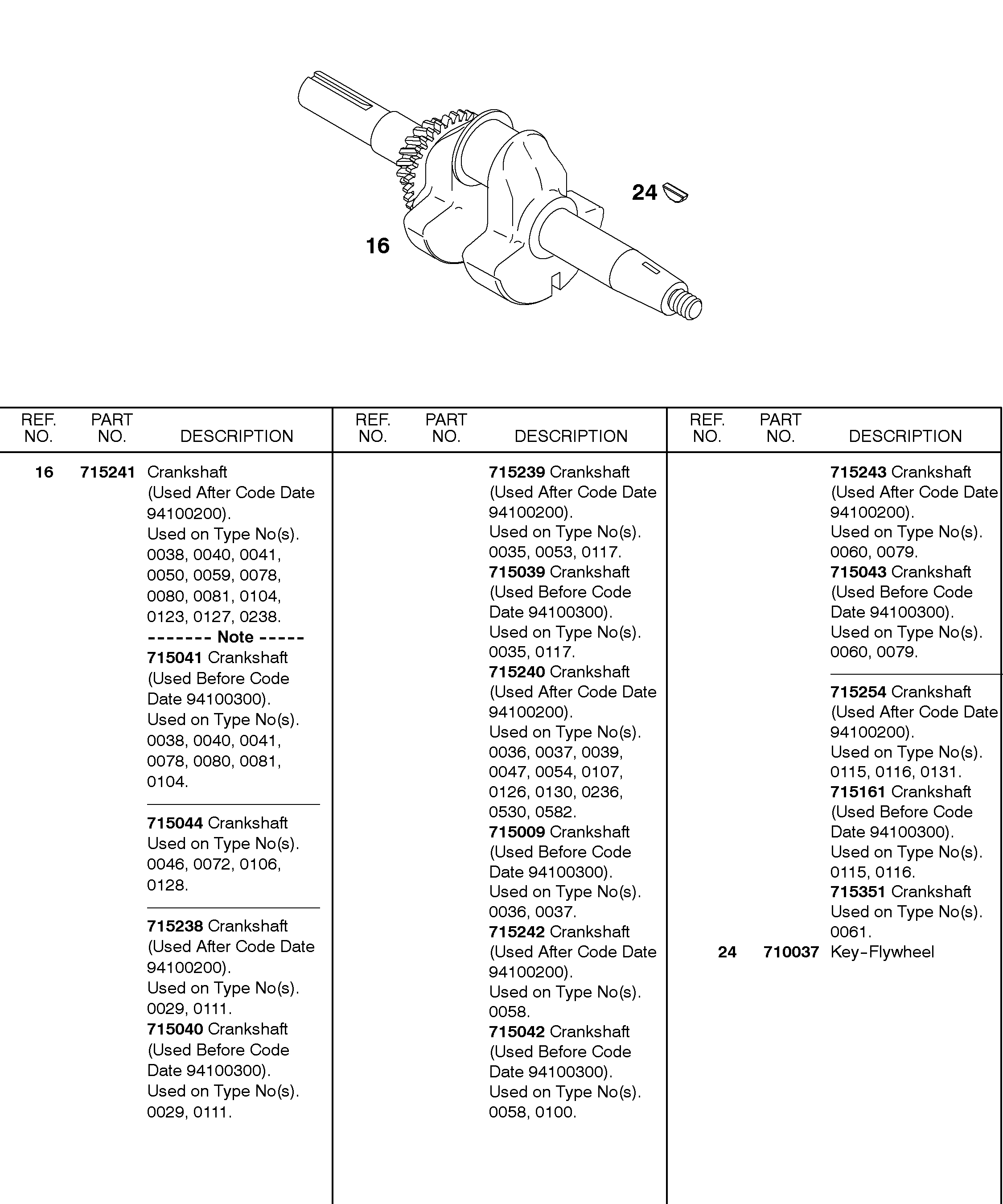 24

16

| REF. NO. | PART NO. | DESCRIPTION |
|---|---|---|
| 16 | 715241 | Crankshaft (Used After Code Date 94100200). Used on Type No(s). 0038, 0040, 0041, 0050, 0059, 0078, 0080, 0081, 0104, 0123, 0127, 0238. ------- Note ----- 715041 Crankshaft (Used Before Code Date 94100300). Used on Type No(s). 0038, 0040, 0041, 0078, 0080, 0081, 0104. |
| | | 715044 Crankshaft Used on Type No(s). 0046, 0072, 0106, 0128. |
| | | 715238 Crankshaft (Used After Code Date 94100200). Used on Type No(s). 0029, 0111. 715040 Crankshaft (Used Before Code Date 94100300). Used on Type No(s). 0029, 0111. |

| REF. NO. | PART NO. | DESCRIPTION |
|---|---|---|
| | | 715239 Crankshaft (Used After Code Date 94100200). Used on Type No(s). 0035, 0053, 0117. 715039 Crankshaft (Used Before Code Date 94100300). Used on Type No(s). 0035, 0117. 715240 Crankshaft (Used After Code Date 94100200). Used on Type No(s). 0036, 0037, 0039, 0047, 0054, 0107, 0126, 0130, 0236, 0530, 0582. 715009 Crankshaft (Used Before Code Date 94100300). Used on Type No(s). 0036, 0037. 715242 Crankshaft (Used After Code Date 94100200). Used on Type No(s). 0058. 715042 Crankshaft (Used Before Code Date 94100300). Used on Type No(s). 0058, 0100. |

| REF. NO. | PART NO. | DESCRIPTION |
|---|---|---|
| | | 715243 Crankshaft (Used After Code Date 94100200). Used on Type No(s). 0060, 0079. 715043 Crankshaft (Used Before Code Date 94100300). Used on Type No(s). 0060, 0079. |
| | | 715254 Crankshaft (Used After Code Date 94100200). Used on Type No(s). 0115, 0116, 0131. 715161 Crankshaft (Used Before Code Date 94100300). Used on Type No(s). 0115, 0116. 715351 Crankshaft Used on Type No(s). 0061. |
| 24 | 710037 | Key-Flywheel |